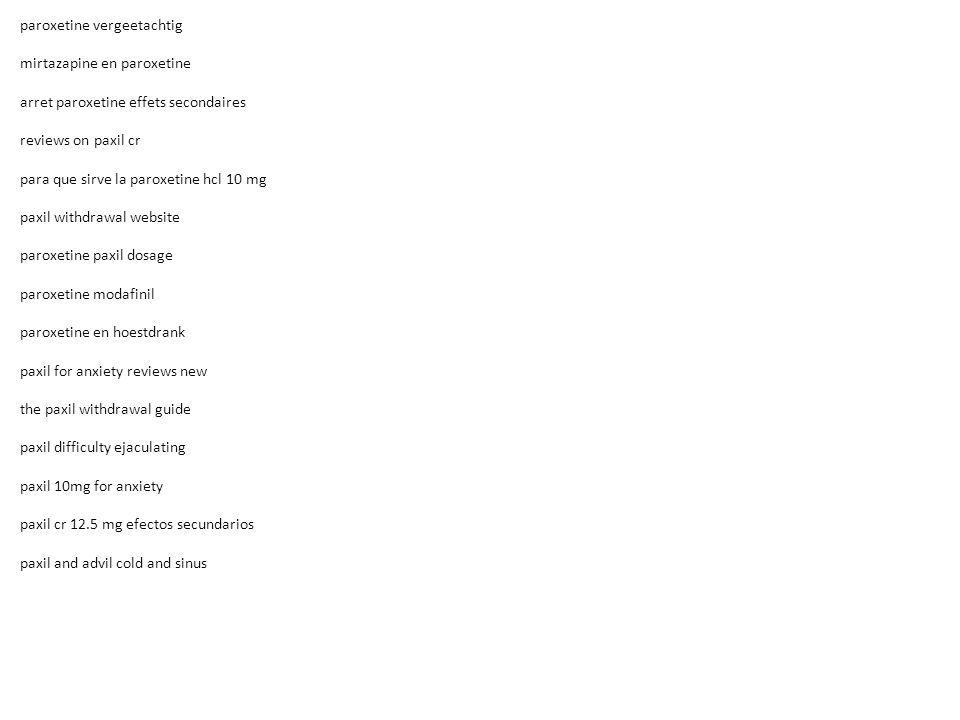 paroxetine vergeetachtig

mirtazapine en paroxetine

arret paroxetine effets secondaires

reviews on paxil cr

para que sirve la paroxetine hcl 10 mg

paxil withdrawal website

paroxetine paxil dosage

paroxetine modafinil

paroxetine en hoestdrank

paxil for anxiety reviews new

the paxil withdrawal guide

paxil difficulty ejaculating

paxil 10mg for anxiety

paxil cr 12.5 mg efectos secundarios

paxil and advil cold and sinus